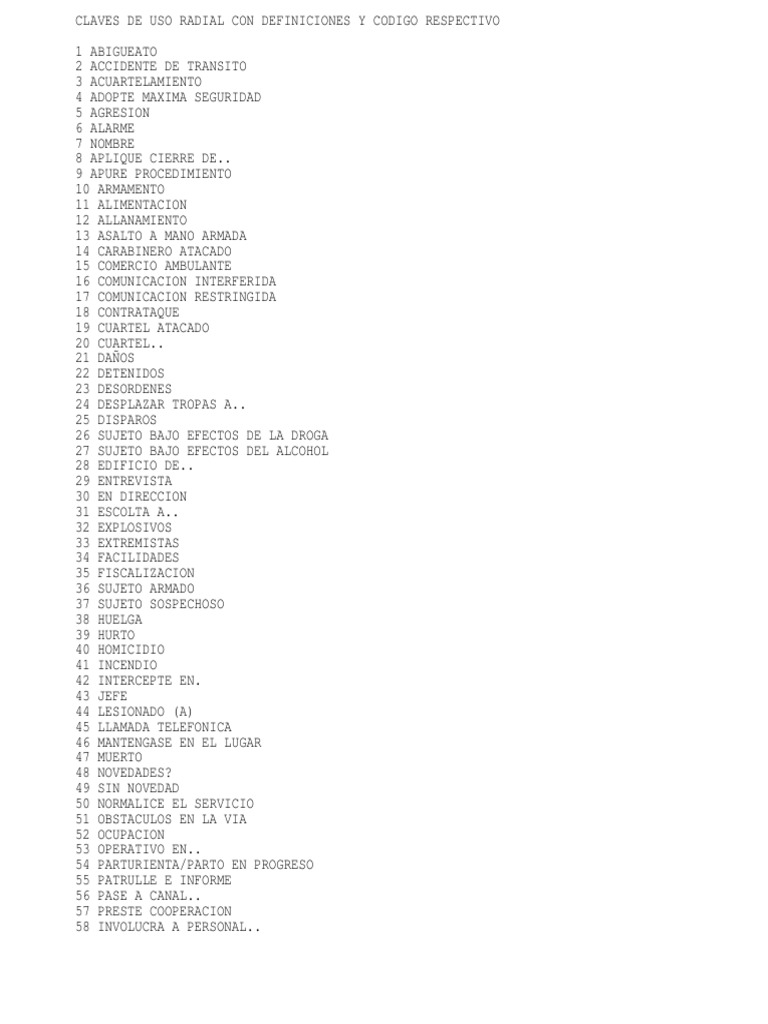 CLAVES DE USO RADIAL CON DEFINICIONES Y CODIGO RESPECTIVO

1 ABIGUEATO
2 ACCIDENTE DE TRANSITO
3 ACUARTELAMIENTO
4 ADOPTE MAXIMA SEGURIDAD
5 AGRESION
6 ALARME
7 NOMBRE
8 APLIQUE CIERRE DE..
9 APURE PROCEDIMIENTO
10 ARMAMENTO
11 ALIMENTACION
12 ALLANAMIENTO
13 ASALTO A MANO ARMADA
14 CARABINERO ATACADO
15 COMERCIO AMBULANTE
16 COMUNICACION INTERFERIDA
17 COMUNICACION RESTRINGIDA
18 CONTRATAQUE
19 CUARTEL ATACADO
20 CUARTEL..
21 DAÑOS
22 DETENIDOS
23 DESORDENES
24 DESPLAZAR TROPAS A..
25 DISPAROS
26 SUJETO BAJO EFECTOS DE LA DROGA
27 SUJETO BAJO EFECTOS DEL ALCOHOL
28 EDIFICIO DE..
29 ENTREVISTA
30 EN DIRECCION
31 ESCOLTA A..
32 EXPLOSIVOS
33 EXTREMISTAS
34 FACILIDADES
35 FISCALIZACION
36 SUJETO ARMADO
37 SUJETO SOSPECHOSO
38 HUELGA
39 HURTO
40 HOMICIDIO
41 INCENDIO
42 INTERCEPTE EN.
43 JEFE
44 LESIONADO (A)
45 LLAMADA TELEFONICA
46 MANTENGASE EN EL LUGAR
47 MUERTO
48 NOVEDADES?
49 SIN NOVEDAD
50 NORMALICE EL SERVICIO
51 OBSTACULOS EN LA VIA
52 OCUPACION
53 OPERATIVO EN..
54 PARTURIENTA/PARTO EN PROGRESO
55 PATRULLE E INFORME
56 PASE A CANAL..
57 PRESTE COOPERACION
58 INVOLUCRA A PERSONAL..